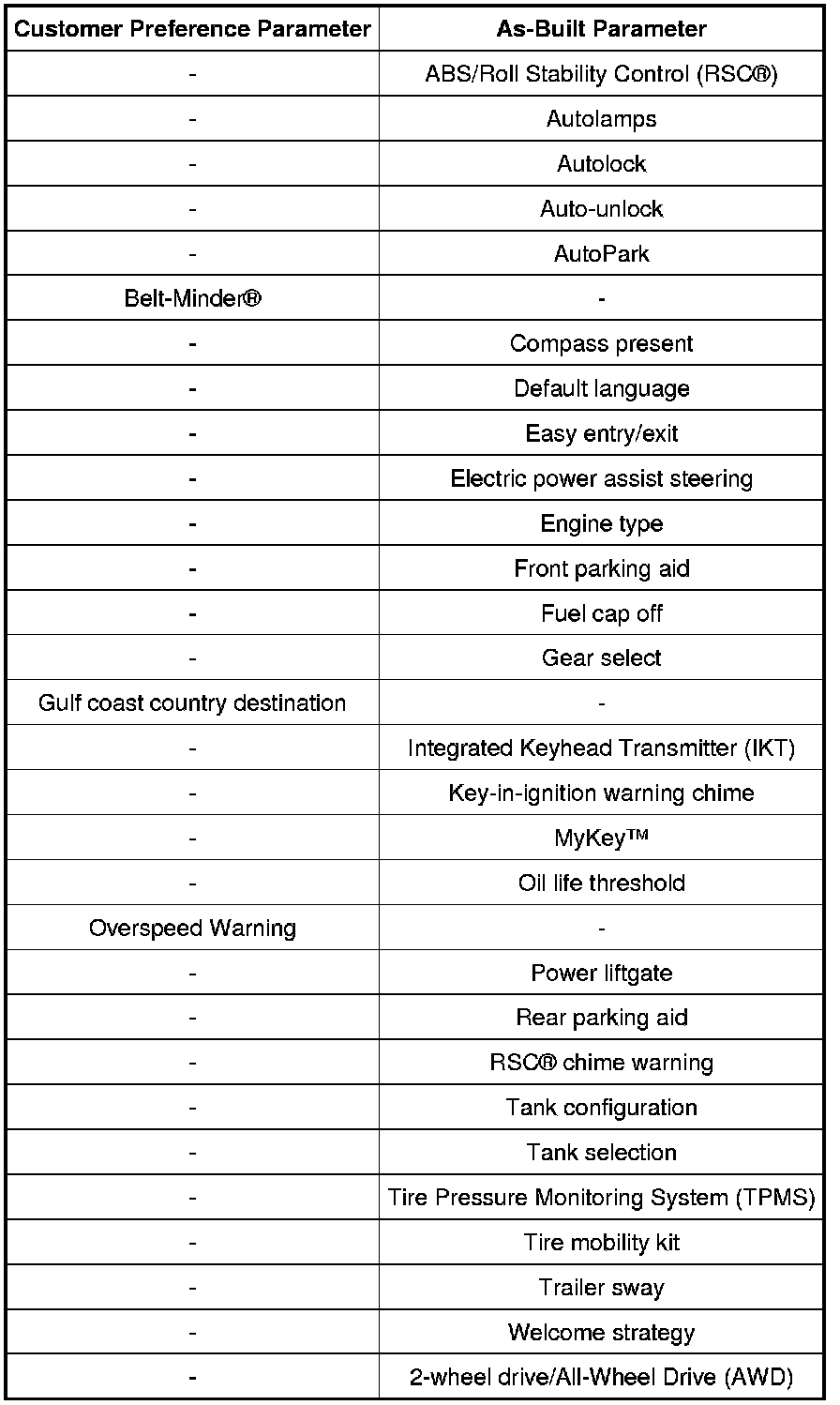 | Customer Preference Parameter | As-Built Parameter |
|---|---|
| - | ABS/Roll Stability Control (RSC®) |
| - | Autolamps |
| - | Autolock |
| - | Auto-unlock |
| - | AutoPark |
| Belt-Minder® | - |
| - | Compass present |
| - | Default language |
| - | Easy entry/exit |
| - | Electric power assist steering |
| - | Engine type |
| - | Front parking aid |
| - | Fuel cap off |
| - | Gear select |
| Gulf coast country destination | - |
| - | Integrated Keyhead Transmitter (IKT) |
| - | Key-in-ignition warning chime |
| - | MyKey™ |
| - | Oil life threshold |
| Overspeed Warning | - |
| - | Power liftgate |
| - | Rear parking aid |
| - | RSC® chime warning |
| - | Tank configuration |
| - | Tank selection |
| - | Tire Pressure Monitoring System (TPMS) |
| - | Tire mobility kit |
| - | Trailer sway |
| - | Welcome strategy |
| - | 2-wheel drive/All-Wheel Drive (AWD) |